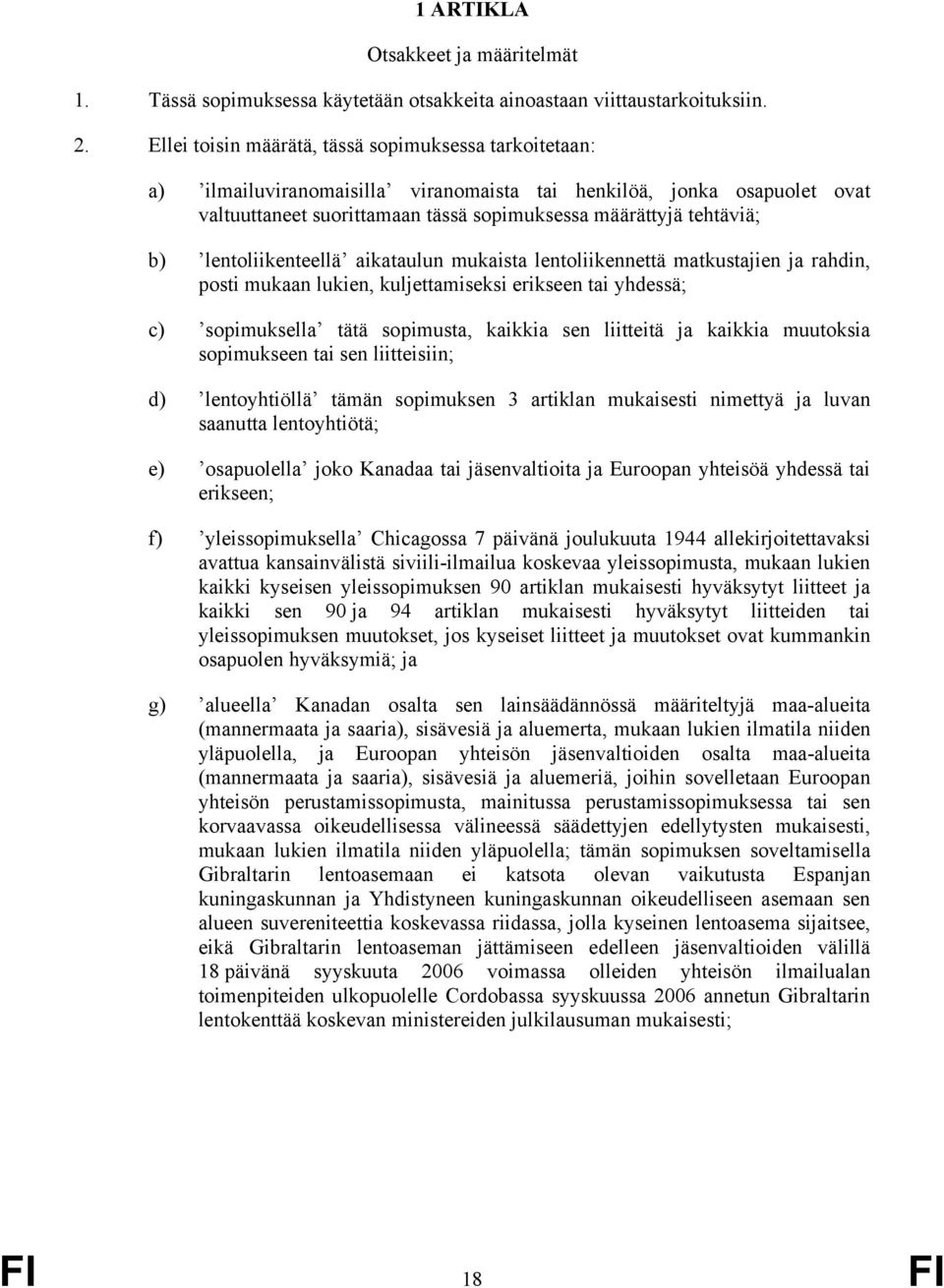 1 ARTIKLA

Otsakkeet ja määritelmät

1. Tässä sopimuksessa käytetään otsakkeita ainoastaan viittaustarkoituksiin.

2. Ellei toisin määrätä, tässä sopimuksessa tarkoitetaan:

a) ’ilmailuviranomaisilla’ viranomaista tai henkilöä, jonka osapuolet ovat valtuuttaneet suorittamaan tässä sopimuksessa määrättyjä tehtäviä;

b) ’lentoliikenteellä’ aikataulun mukaista lentoliikennettä matkustajien ja rahdin, posti mukaan lukien, kuljettamiseksi erikseen tai yhdessä;

c) ’sopimuksella’ tätä sopimusta, kaikkia sen liitteitä ja kaikkia muutoksia sopimukseen tai sen liitteisiin;

d) ’lentoyhtiöllä’ tämän sopimuksen 3 artiklan mukaisesti nimettyä ja luvan saanutta lentoyhtiötä;

e) ’osapuolella’ joko Kanadaa tai jäsenvaltioita ja Euroopan yhteisöä yhdessä tai erikseen;

f) ’yleissopimuksella’ Chicagossa 7 päivänä joulukuuta 1944 allekirjoitettavaksi avattua kansainvälistä siviili-ilmailua koskevaa yleissopimusta, mukaan lukien kaikki kyseisen yleissopimuksen 90 artiklan mukaisesti hyväksytyt liitteet ja kaikki sen 90 ja 94 artiklan mukaisesti hyväksytyt liitteiden tai yleissopimuksen muutokset, jos kyseiset liitteet ja muutokset ovat kummankin osapuolen hyväksymiä; ja

g) ’alueella’ Kanadan osalta sen lainsäädännössä määriteltyjä maa-alueita (mannermaata ja saaria), sisävesiä ja aluemerta, mukaan lukien ilmatila niiden yläpuolella, ja Euroopan yhteisön jäsenvaltioiden osalta maa-alueita (mannermaata ja saaria), sisävesiä ja aluemeriä, joihin sovelletaan Euroopan yhteisön perustamissopimusta, mainitussa perustamissopimuksessa tai sen korvaavassa oikeudellisessa välineessä säädettyjen edellytysten mukaisesti, mukaan lukien ilmatila niiden yläpuolella; tämän sopimuksen soveltamisella Gibraltarin lentoasemaan ei katsota olevan vaikutusta Espanjan kuningaskunnan ja Yhdistyneen kuningaskunnan oikeudelliseen asemaan sen alueen suvereniteettia koskevassa riidassa, jolla kyseinen lentoasema sijaitsee, eikä Gibraltarin lentoaseman jättämiseen edelleen jäsenvaltioiden välillä 18 päivänä syyskuuta 2006 voimassa olleiden yhteisön ilmailualan toimenpiteiden ulkopuolelle Cordobassa syyskuussa 2006 annetun Gibraltarin lentokenttää koskevan ministereiden julkilausuman mukaisesti;

FI 18 FI